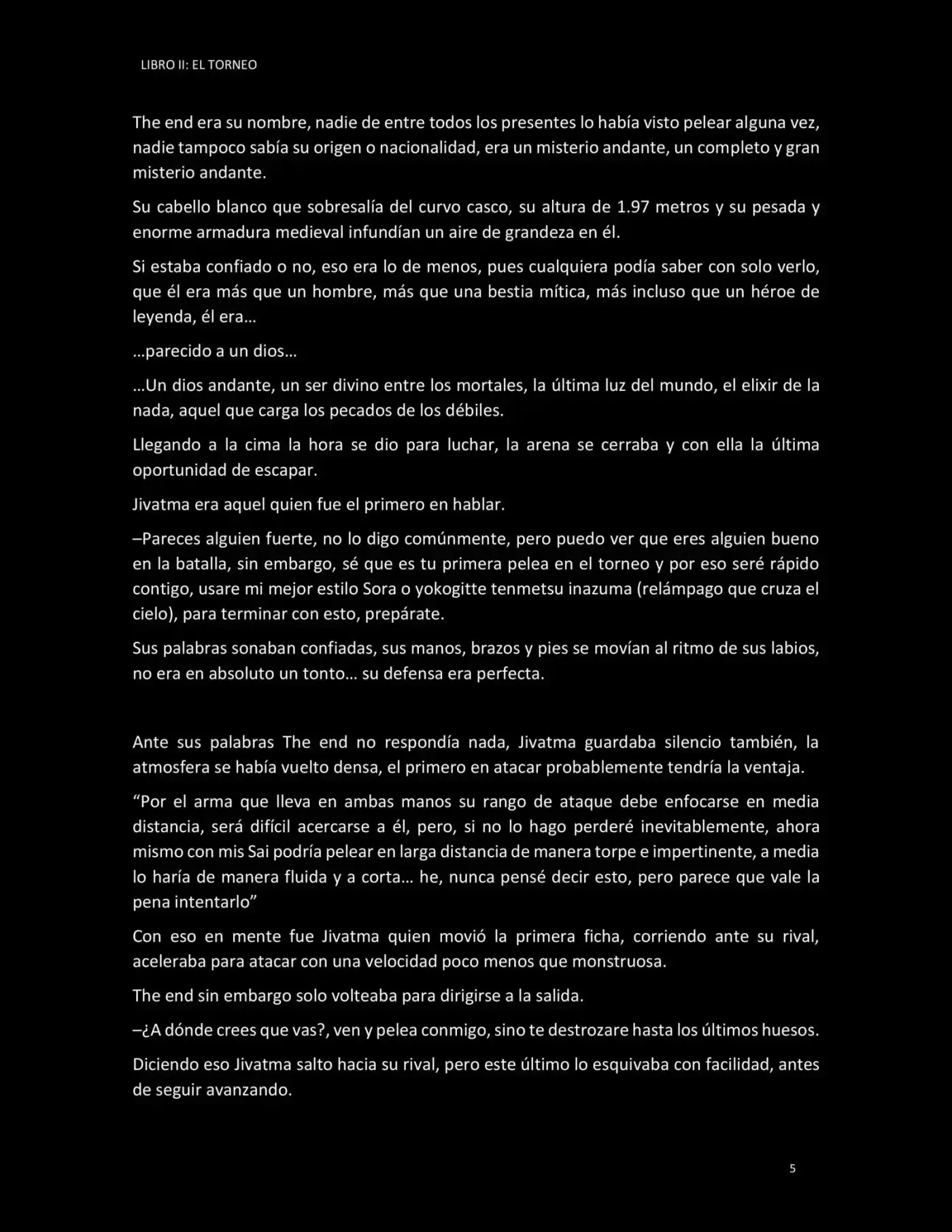 LIBRO II: EL TORNEO

The end era su nombre, nadie de entre todos los presentes lo había visto pelear alguna vez, nadie tampoco sabía su origen o nacionalidad, era un misterio andante, un completo y gran misterio andante.

Su cabello blanco que sobresalía del curvo casco, su altura de 1.97 metros y su pesada y enorme armadura medieval infundían un aire de grandeza en él.

Si estaba confiado o no, eso era lo de menos, pues cualquiera podía saber con solo verlo, que él era más que un hombre, más que una bestia mítica, más incluso que un héroe de leyenda, él era…

…parecido a un dios…

…Un dios andante, un ser divino entre los mortales, la última luz del mundo, el elixir de la nada, aquel que carga los pecados de los débiles.

Llegando a la cima la hora se dio para luchar, la arena se cerraba y con ella la última oportunidad de escapar.

Jivatma era aquel quien fue el primero en hablar.

–Pareces alguien fuerte, no lo digo comúnmente, pero puedo ver que eres alguien bueno en la batalla, sin embargo, sé que es tu primera pelea en el torneo y por eso seré rápido contigo, usare mi mejor estilo Sora o yokogitte tenmetsu inazuma (relámpago que cruza el cielo), para terminar con esto, prepárate.

Sus palabras sonaban confiadas, sus manos, brazos y pies se movían al ritmo de sus labios, no era en absoluto un tonto… su defensa era perfecta.

Ante sus palabras The end no respondía nada, Jivatma guardaba silencio también, la atmosfera se había vuelto densa, el primero en atacar probablemente tendría la ventaja.

"Por el arma que lleva en ambas manos su rango de ataque debe enfocarse en media distancia, será difícil acercarse a él, pero, si no lo hago perderé inevitablemente, ahora mismo con mis Sai podría pelear en larga distancia de manera torpe e impertinente, a media lo haría de manera fluida y a corta… he, nunca pensé decir esto, pero parece que vale la pena intentarlo"

Con eso en mente fue Jivatma quien movió la primera ficha, corriendo ante su rival, aceleraba para atacar con una velocidad poco menos que monstruosa.

The end sin embargo solo volteaba para dirigirse a la salida.

–¿A dónde crees que vas?, ven y pelea conmigo, sino te destrozare hasta los últimos huesos.

Diciendo eso Jivatma salto hacia su rival, pero este último lo esquivaba con facilidad, antes de seguir avanzando.

5